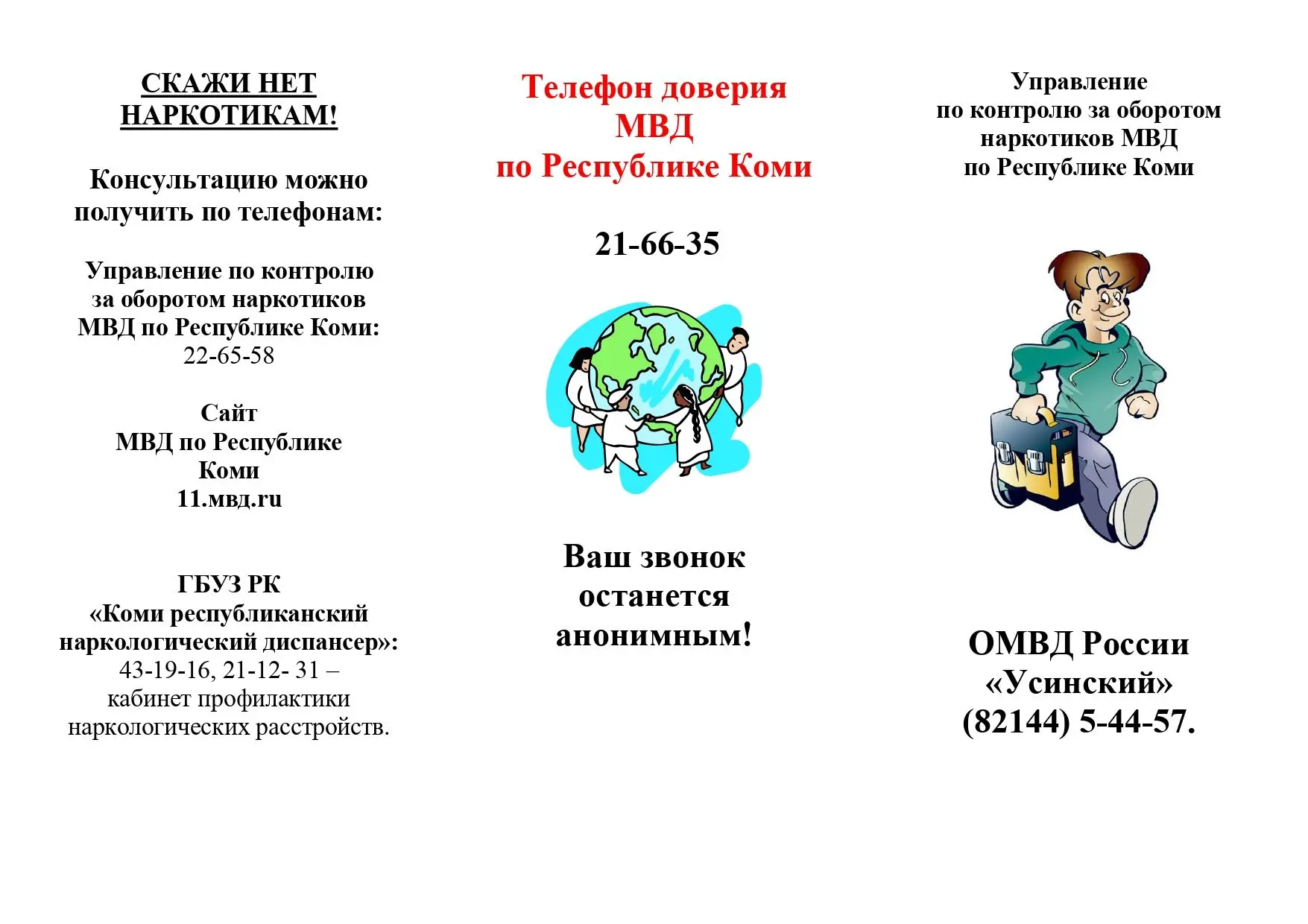 СКАЖИ НЕТ НАРКОТИКАМ!

Консультацию можно получить по телефонам:

Управление по контролю за оборотом наркотиков МВД по Республике Коми:
22-65-58

Сайт
МВД по Республике Коми
11.мвд.ru

ГБУЗ РК
«Коми республиканский наркологический диспансер»:
43-19-16, 21-12- 31 –
кабинет профилактики наркологических расстройств.

Телефон доверия
МВД
по Республике Коми

21-66-35

Ваш звонок останется анонимным!

Управление
по контролю за оборотом наркотиков МВД
по Республике Коми

ОМВД России
«Усинский»
(82144) 5-44-57.